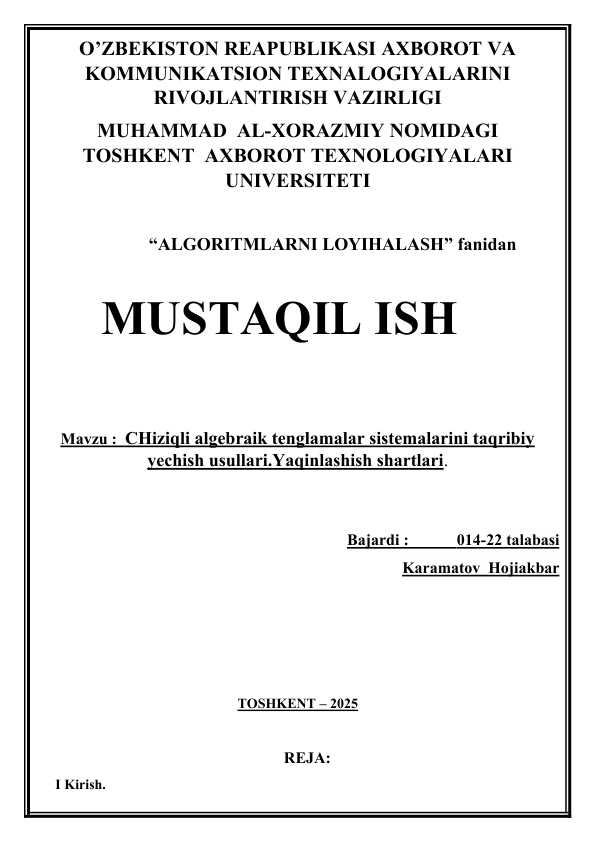 O'ZBEKISTON REAPUBLIKASI AXBOROT VA KOMMUNIKATSION TEXNALOGIYALARINI RIVOJLANTIRISH VAZIRLIGI

MUHAMMAD AL-XORAZMIY NOMIDAGI TOSHKENT AXBOROT TEXNOLOGIYALARI UNIVERSITETI

"ALGORITMLARNI LOYIHALASH" fanidan

MUSTAQIL ISH

Mavzu : CHiziqli algebraik tenglamalar sistemalarini taqribiy yechish usullari.Yaqinlashish shartlari.

Bajardi : 014-22 talabasi

Karamatov Hojiakbar

TOSHKENT – 2025

REJA:

I Kirish.